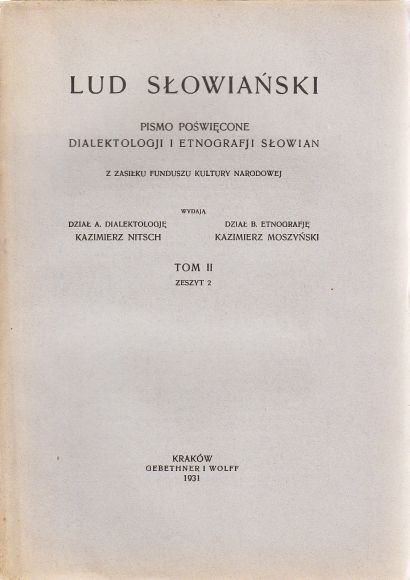 LUD SŁOWIAŃSKI

PISMO POŚWIĘCONE
DIALEKTOLOGJI I ETNOGRAFJI SŁOWIAN

Z ZASIŁKU FUNDUSZU KULTURY NARODOWEJ

WYDAJĄ

DZIAŁ A. DIALEKTOLOGJĘ
KAZIMIERZ NITSCH

DZIAŁ B. ETNOGRAFJĘ
KAZIMIERZ MOSZYŃSKI

TOM II
ZESZYT 2

KRAKÓW
GEBETHNER I WOLFF
1931